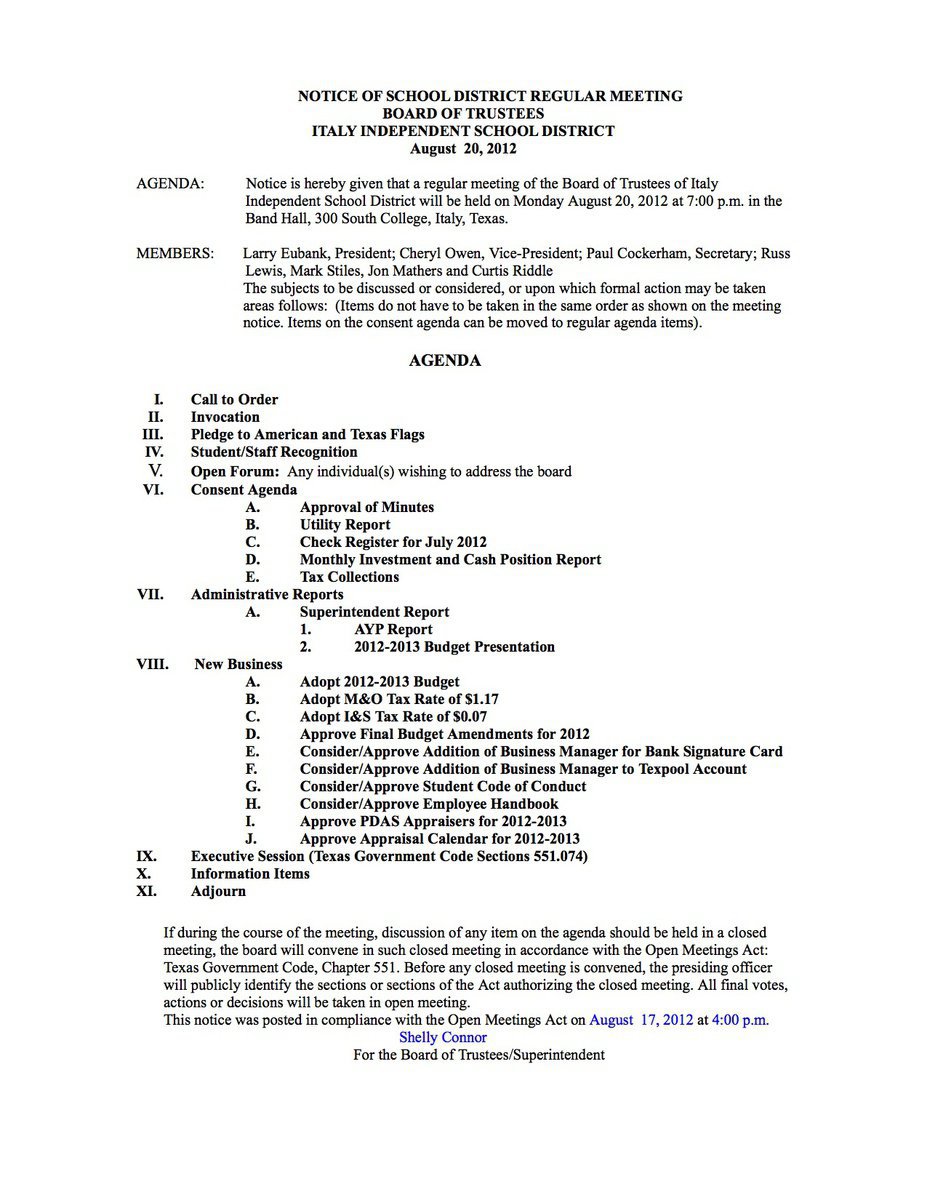 NOTICE OF SCHOOL DISTRICT REGULAR MEETING
BOARD OF TRUSTEES
ITALY INDEPENDENT SCHOOL DISTRICT
August 20, 2012

AGENDA: Notice is hereby given that a regular meeting of the Board of Trustees of Italy Independent School District will be held on Monday August 20, 2012 at 7:00 p.m. in the Band Hall, 300 South College, Italy, Texas.

MEMBERS: Larry Eubank, President; Cheryl Owen, Vice-President; Paul Cockerham, Secretary; Russ Lewis, Mark Stiles, Jon Mathers and Curtis Riddle
The subjects to be discussed or considered, or upon which formal action may be taken areas follows: (Items do not have to be taken in the same order as shown on the meeting notice. Items on the consent agenda can be moved to regular agenda items).

AGENDA

I. Call to Order
II. Invocation
III. Pledge to American and Texas Flags
IV. Student/Staff Recognition
V. Open Forum: Any individual(s) wishing to address the board
VI. Consent Agenda
A. Approval of Minutes
B. Utility Report
C. Check Register for July 2012
D. Monthly Investment and Cash Position Report
E. Tax Collections
VII. Administrative Reports
A. Superintendent Report
1. AYP Report
2. 2012-2013 Budget Presentation
VIII. New Business
A. Adopt 2012-2013 Budget
B. Adopt M&O Tax Rate of $1.17
C. Adopt I&S Tax Rate of $0.07
D. Approve Final Budget Amendments for 2012
E. Consider/Approve Addition of Business Manager for Bank Signature Card
F. Consider/Approve Addition of Business Manager to Texpool Account
G. Consider/Approve Student Code of Conduct
H. Consider/Approve Employee Handbook
I. Approve PDAS Appraisers for 2012-2013
J. Approve Appraisal Calendar for 2012-2013
IX. Executive Session (Texas Government Code Sections 551.074)
X. Information Items
XI. Adjourn

If during the course of the meeting, discussion of any item on the agenda should be held in a closed meeting, the board will convene in such closed meeting in accordance with the Open Meetings Act: Texas Government Code, Chapter 551. Before any closed meeting is convened, the presiding officer will publicly identify the sections or sections of the Act authorizing the closed meeting. All final votes, actions or decisions will be taken in open meeting.
This notice was posted in compliance with the Open Meetings Act on August 17, 2012 at 4:00 p.m.
Shelly Connor
For the Board of Trustees/Superintendent